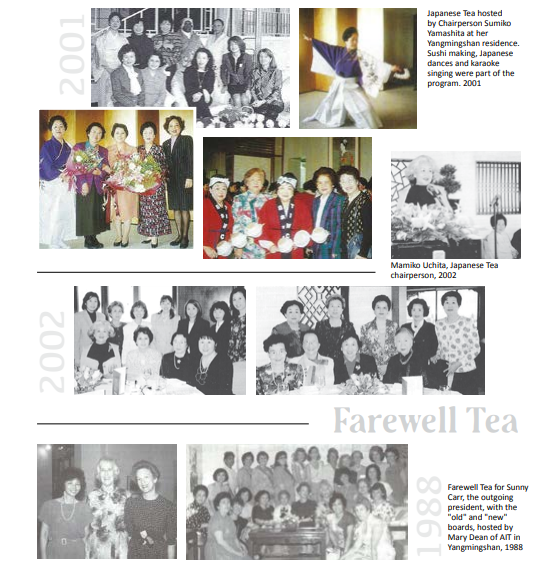 2001

Japanese Tea hosted by Chairperson Sumiko Yamashita at her Yangmingshan residence. Sushi making, Japanese dances and karaoke singing were part of the program. 2001

Mamiko Uchita, Japanese Tea chairperson, 2002

2002

Farewell Tea

1988

Farewell Tea for Sunny Carr, the outgoing president, with the "old" and "new" boards, hosted by Mary Dean of AIT in Yangmingshan, 1988